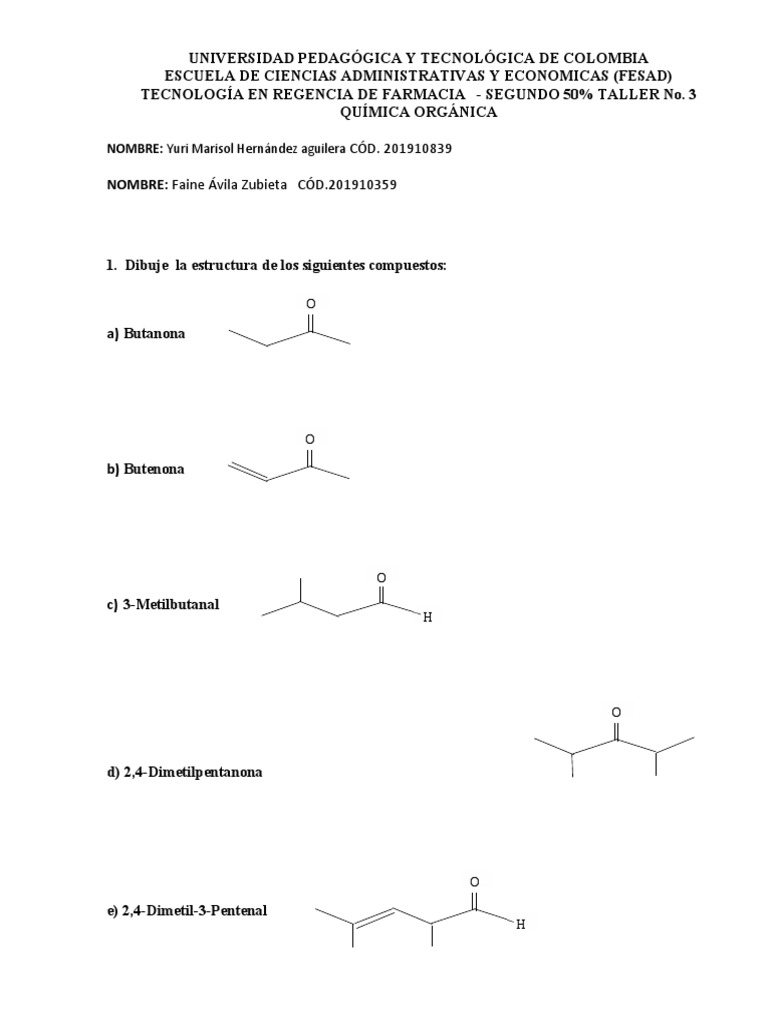 UNIVERSIDAD PEDAGÓGICA Y TECNOLÓGICA DE COLOMBIA
ESCUELA DE CIENCIAS ADMINISTRATIVAS Y ECONOMICAS (FESAD)
TECNOLOGÍA EN REGENCIA DE FARMACIA - SEGUNDO 50% TALLER No. 3
QUÍMICA ORGÁNICA

NOMBRE: Yuri Marisol Hernández aguilera CÓD. 201910839

NOMBRE: Faine Ávila Zubieta CÓD.201910359

1. Dibuje la estructura de los siguientes compuestos:

a) Butanona

O

b) Butenona

O

c) 3-Metilbutanal

O
H

d) 2,4-Dimetilpentanona

O

e) 2,4-Dimetil-3-Pentenal

O
H